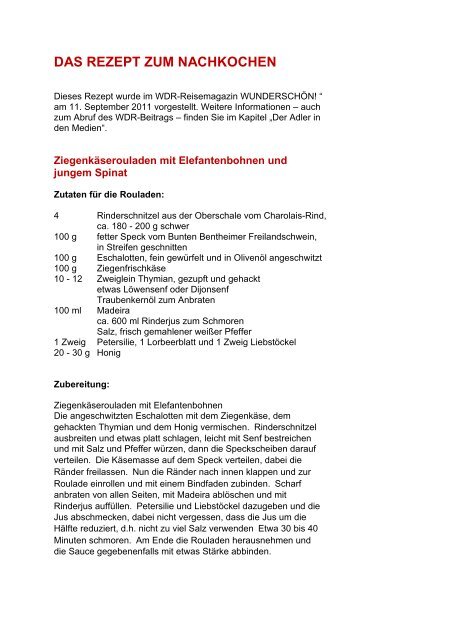 DAS REZEPT ZUM NACHKOCHEN

Dieses Rezept wurde im WDR-Reisemagazin WUNDERSCHÖN! " am 11. September 2011 vorgestellt. Weitere Informationen – auch zum Abruf des WDR-Beitrags – finden Sie im Kapitel „Der Adler in den Medien".

Ziegenkäserouladen mit Elefantenbohnen und jungem Spinat

Zutaten für die Rouladen:

| | |
|---|---|
| 4 | Rinderschnitzel aus der Oberschale vom Charolais-Rind, ca. 180 - 200 g schwer |
| 100 g | fetter Speck vom Bunten Bentheimer Freilandschwein, in Streifen geschnitten |
| 100 g | Eschalotten, fein gewürfelt und in Olivenöl angeschwitzt |
| 100 g | Ziegenfrischkäse |
| 10 - 12 | Zweiglein Thymian, gezupft und gehackt |
| | etwas Löwensenf oder Dijonsenf |
| | Traubenkernöl zum Anbraten |
| 100 ml | Madeira |
| | ca. 600 ml Rinderjus zum Schmoren |
| | Salz, frisch gemahlener weißer Pfeffer |
| 1 Zweig | Petersilie, 1 Lorbeerblatt und 1 Zweig Liebstöckel |
| 20 - 30 g | Honig |

Zubereitung:

Ziegenkäserouladen mit Elefantenbohnen
Die angeschwitzten Eschalotten mit dem Ziegenkäse, dem gehackten Thymian und dem Honig vermischen. Rinderschnitzel ausbreiten und etwas platt schlagen, leicht mit Senf bestreichen und mit Salz und Pfeffer würzen, dann die Speckscheiben darauf verteilen. Die Käsemasse auf dem Speck verteilen, dabei die Ränder freilassen. Nun die Ränder nach innen klappen und zur Roulade einrollen und mit einem Bindfaden zubinden. Scharf anbraten von allen Seiten, mit Madeira ablöschen und mit Rinderjus auffüllen. Petersilie und Liebstöckel dazugeben und die Jus abschmecken, dabei nicht vergessen, dass die Jus um die Hälfte reduziert, d.h. nicht zu viel Salz verwenden Etwa 30 bis 40 Minuten schmoren. Am Ende die Rouladen herausnehmen und die Sauce gegebenenfalls mit etwas Stärke abbinden.